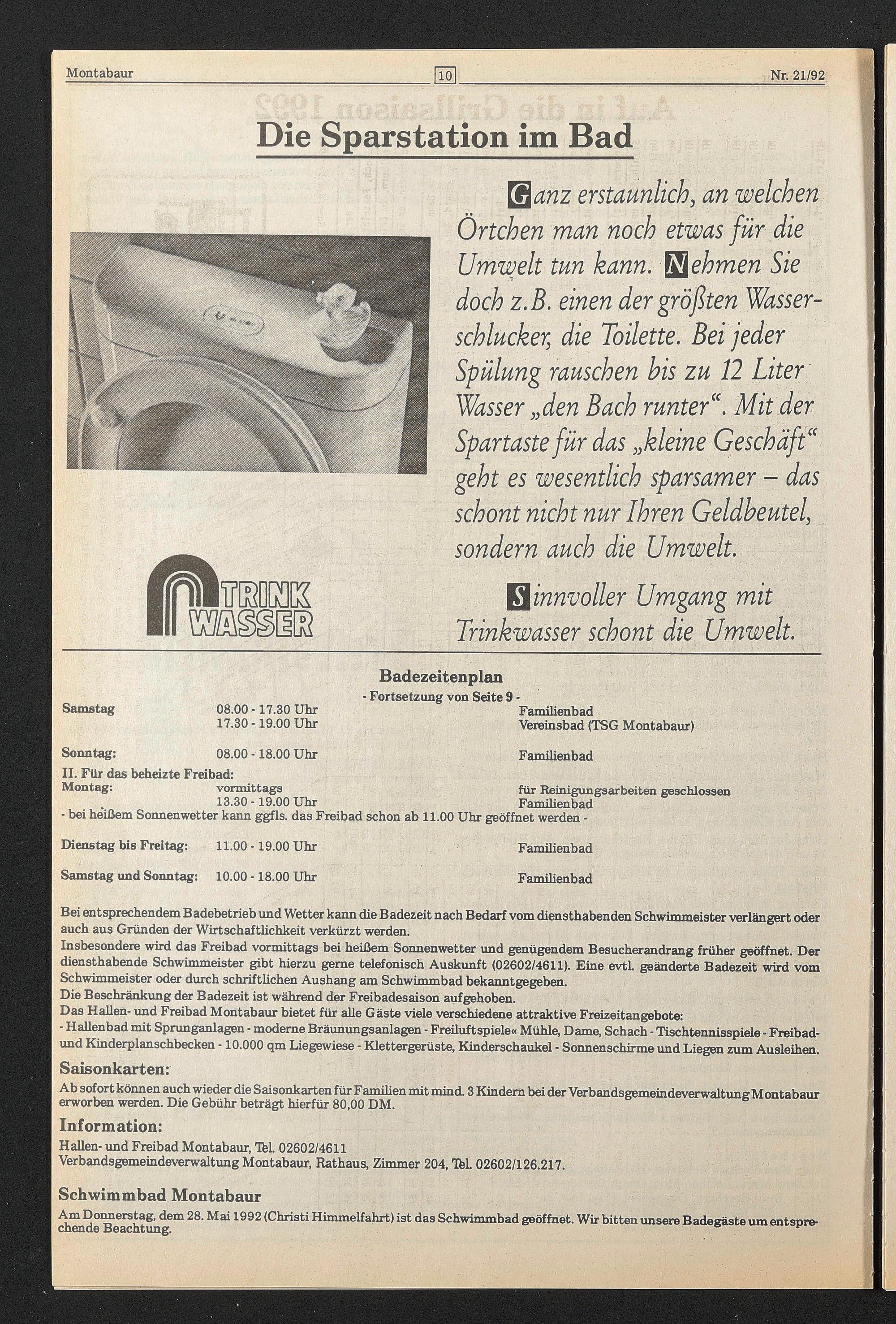 Montabaur 10 Nr. 21/92

Die Sparstation im Bad

Ganz erstaunlich, an welchen Örtchen man noch etwas für die Umwelt tun kann. Nehmen Sie doch z.B. einen der größten Wasserschlucker, die Toilette. Bei jeder Spülung rauschen bis zu 12 Liter Wasser „den Bach runter“. Mit der Spartaste für das „kleine Geschäft“ geht es wesentlich sparsamer – das schont nicht nur Ihren Geldbeutel, sondern auch die Umwelt.

Sinnvoller Umgang mit Trinkwasser schont die Umwelt.

TRINK WASSER

Badezeitenplan
- Fortsetzung von Seite 9 -

| | | |
|---|---|---|
| Samstag | 08.00 - 17.30 Uhr | Familienbad |
| | 17.30 - 19.00 Uhr | Vereinsbad (TSG Montabaur) |
| Sonntag: | 08.00 - 18.00 Uhr | Familienbad |

II. Für das beheizte Freibad:

| | | |
|---|---|---|
| Montag: | vormittags | für Reinigungsarbeiten geschlossen |
| | 13.30 - 19.00 Uhr | Familienbad |

- bei heißem Sonnenwetter kann ggfls. das Freibad schon ab 11.00 Uhr geöffnet werden -

| | | |
|---|---|---|
| Dienstag bis Freitag: | 11.00 - 19.00 Uhr | Familienbad |
| Samstag und Sonntag: | 10.00 - 18.00 Uhr | Familienbad |

Bei entsprechendem Badebetrieb und Wetter kann die Badezeit nach Bedarf vom diensthabenden Schwimmeister verlängert oder auch aus Gründen der Wirtschaftlichkeit verkürzt werden.
Insbesondere wird das Freibad vormittags bei heißem Sonnenwetter und genügendem Besucherandrang früher geöffnet. Der diensthabende Schwimmeister gibt hierzu gerne telefonisch Auskunft (02602/4611). Eine evtl. geänderte Badezeit wird vom Schwimmeister oder durch schriftlichen Aushang am Schwimmbad bekanntgegeben.
Die Beschränkung der Badezeit ist während der Freibadesaison aufgehoben.
Das Hallen- und Freibad Montabaur bietet für alle Gäste viele verschiedene attraktive Freizeitangebote:
- Hallenbad mit Sprunganlagen - moderne Bräunungsanlagen - Freiluftspiele« Mühle, Dame, Schach - Tischtennisspiele - Freibad- und Kinderplanschbecken - 10.000 qm Liegewiese - Klettergerüste, Kinderschaukel - Sonnenschirme und Liegen zum Ausleihen.

Saisonkarten:
Ab sofort können auch wieder die Saisonkarten für Familien mit mind. 3 Kindern bei der Verbandsgemeindeverwaltung Montabaur erworben werden. Die Gebühr beträgt hierfür 80,00 DM.

Information:
Hallen- und Freibad Montabaur, Tel. 02602/4611
Verbandsgemeindeverwaltung Montabaur, Rathaus, Zimmer 204, Tel. 02602/126.217.

Schwimmbad Montabaur
Am Donnerstag, dem 28. Mai 1992 (Christi Himmelfahrt) ist das Schwimmbad geöffnet. Wir bitten unsere Badegäste um entsprechende Beachtung.